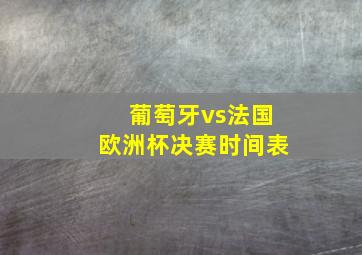 葡萄牙vs法国
欧洲杯决赛时间表